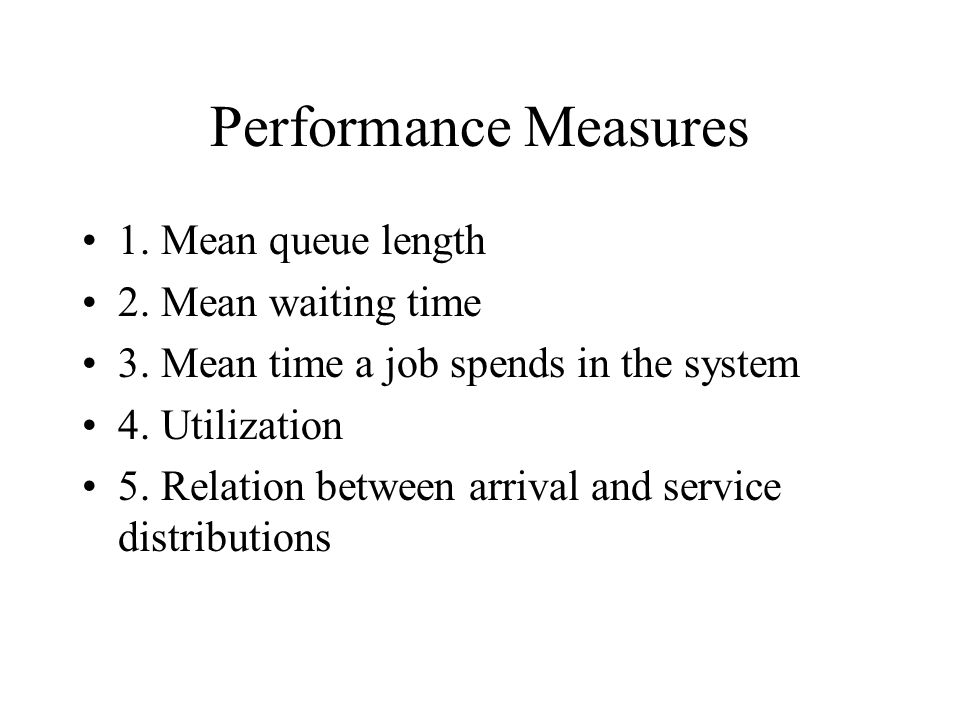 Performance Measures

• 1. Mean queue length
• 2. Mean waiting time
• 3. Mean time a job spends in the system
• 4. Utilization
• 5. Relation between arrival and service distributions